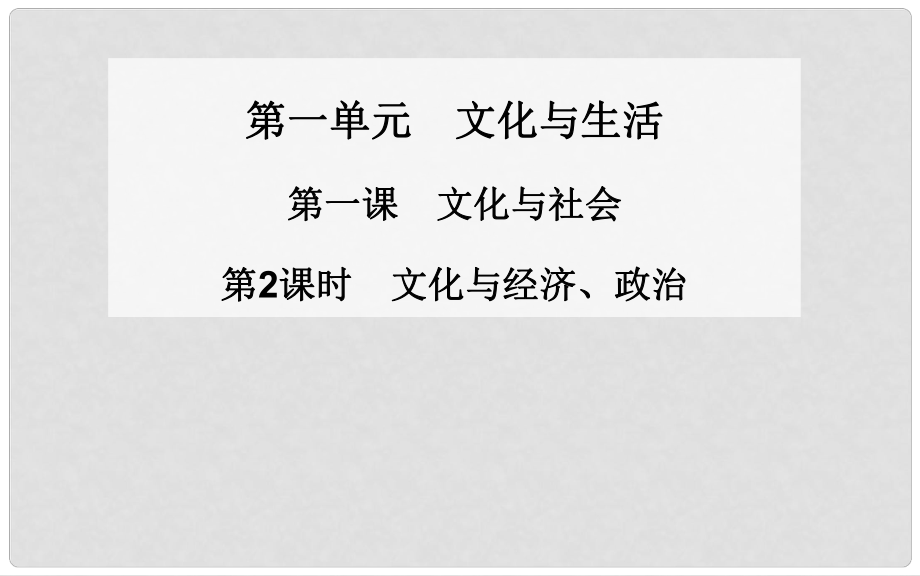 第一单元　文化与生活

第一课　文化与社会

第2课时　文化与经济、政治